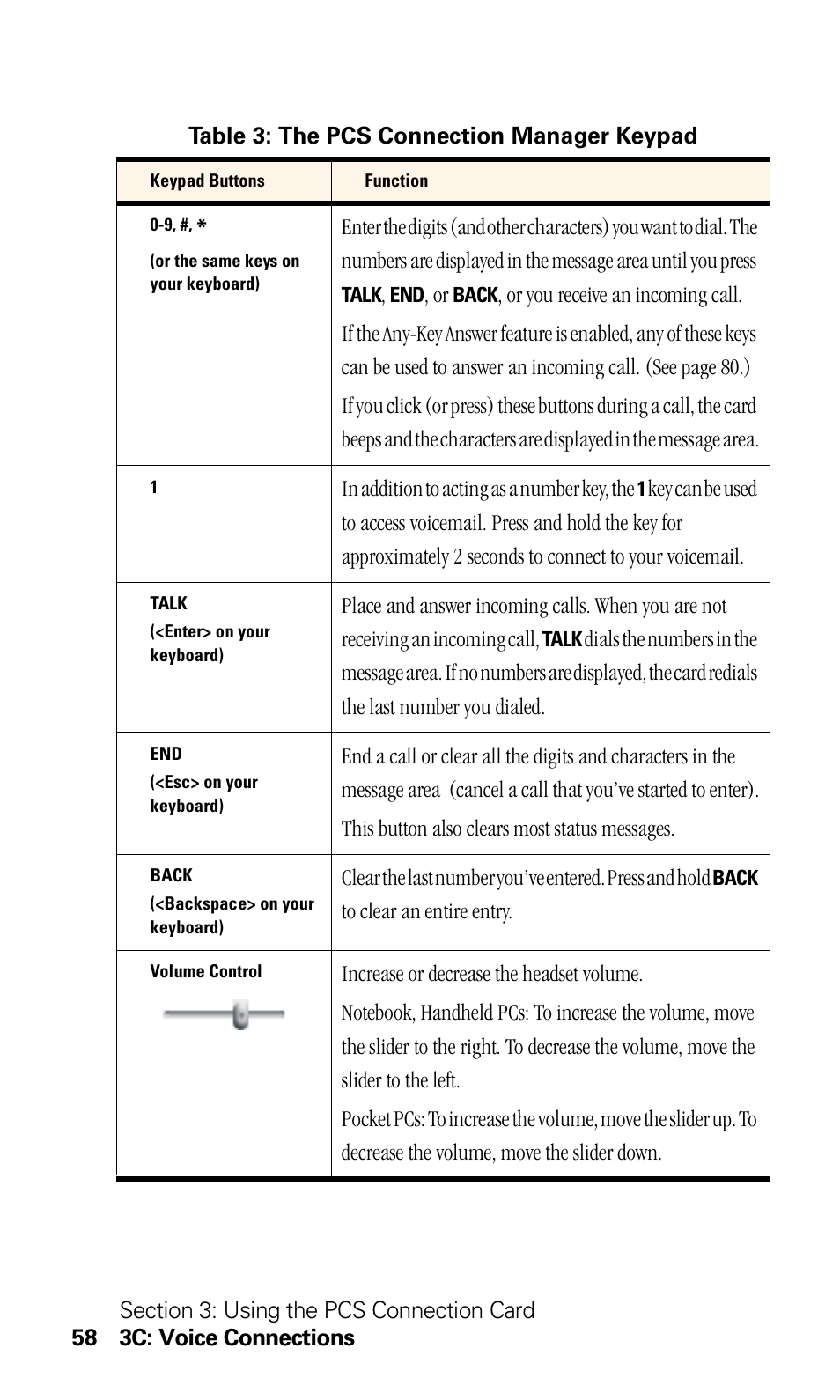 Table 3: The PCS Connection Manager Keypad

| Keypad Buttons | Function |
|---|---|
| 0-9, #, * (or the same keys on your keyboard) | Enter the digits (and other characters) you want to dial. The numbers are displayed in the message area until you press TALK, END, or BACK, or you receive an incoming call. If the Any-Key Answer feature is enabled, any of these keys can be used to answer an incoming call. (See page 80.) If you click (or press) these buttons during a call, the card beeps and the characters are displayed in the message area. |
| 1 | In addition to acting as a number key, the 1 key can be used to access voicemail. Press and hold the key for approximately 2 seconds to connect to your voicemail. |
| TALK (<Enter> on your keyboard) | Place and answer incoming calls. When you are not receiving an incoming call, TALK dials the numbers in the message area. If no numbers are displayed, the card redials the last number you dialed. |
| END (<Esc> on your keyboard) | End a call or clear all the digits and characters in the message area (cancel a call that you've started to enter). This button also clears most status messages. |
| BACK (<Backspace> on your keyboard) | Clear the last number you've entered. Press and hold BACK to clear an entire entry. |
| Volume Control | Increase or decrease the headset volume. Notebook, Handheld PCs: To increase the volume, move the slider to the right. To decrease the volume, move the slider to the left. Pocket PCs: To increase the volume, move the slider up. To decrease the volume, move the slider down. |

Section 3: Using the PCS Connection Card
58 3C: Voice Connections